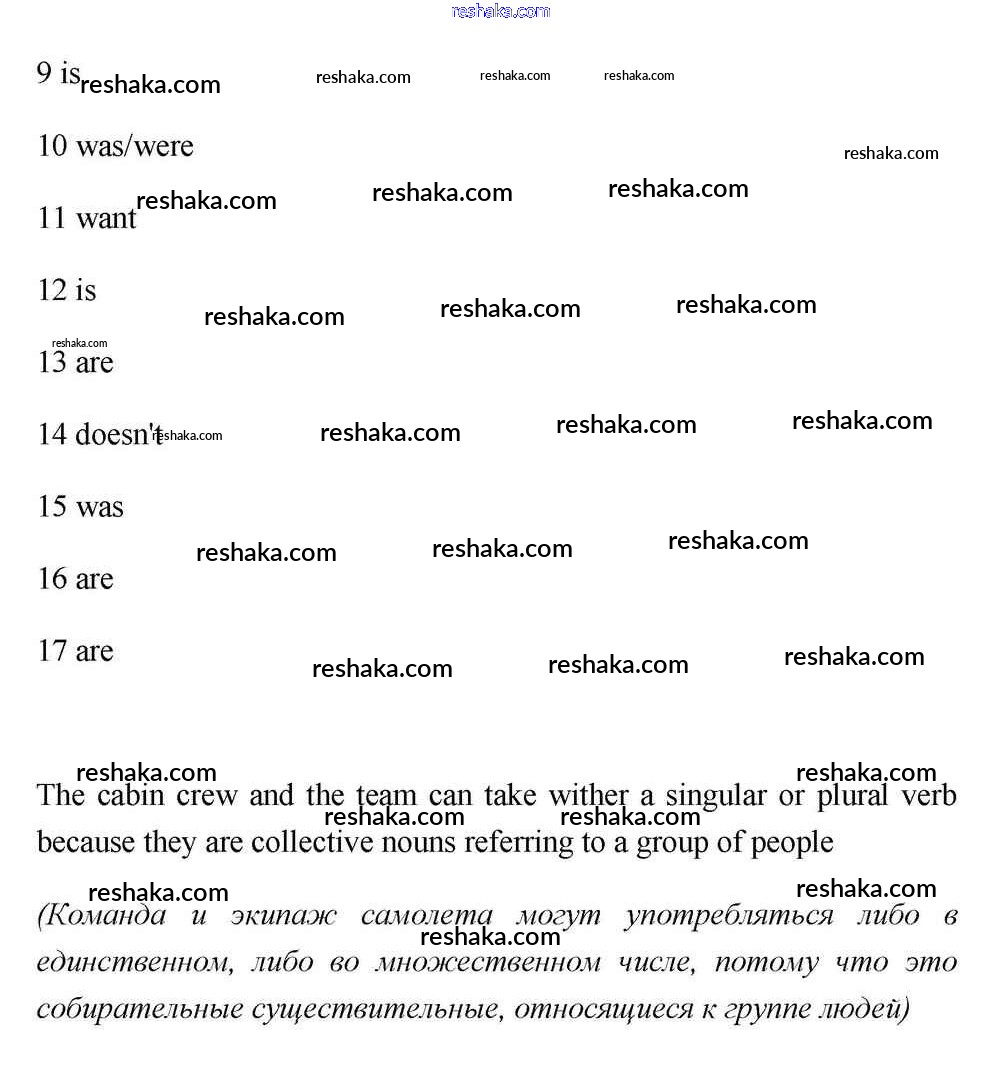 reshaka.com

9 is

10 was/were

11 want

12 is

13 are

14 doesn't

15 was

16 are

17 are

The cabin crew and the team can take wither a singular or plural verb because they are collective nouns referring to a group of people

(Команда и экипаж самолета могут употребляться либо в единственном, либо во множественном числе, потому что это собирательные существительные, относящиеся к группе людей)